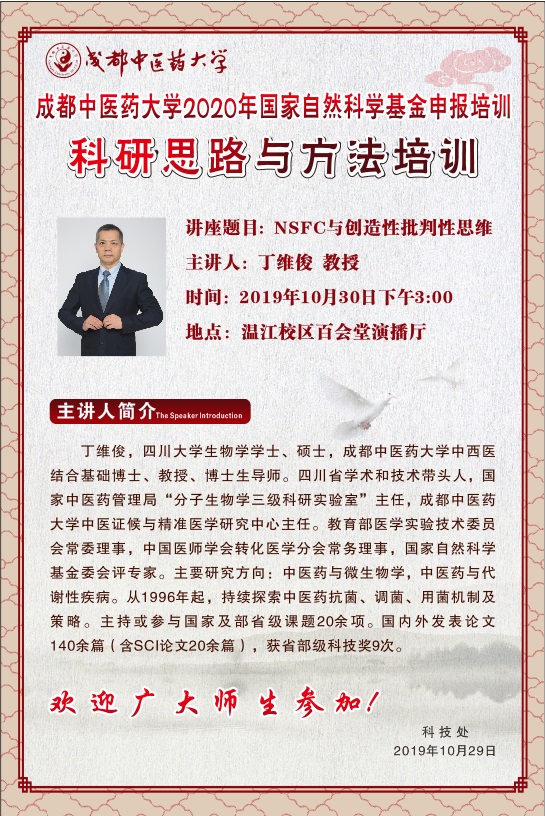 成都中医药大学

成都中医药大学2020年国家自然科学基金申报培训

科研思路与方法培训

讲座题目：NSFC与创造性批判性思维

主讲人：丁维俊 教授

时间：2019年10月30日下午3:00

地点：温江校区百会堂演播厅

主讲人简介The Speaker Introduction

丁维俊，四川大学生物学学士、硕士，成都中医药大学中西医结合基础博士、教授、博士生导师。四川省学术和技术带头人，国家中医药管理局“分子生物学三级科研实验室”主任，成都中医药大学中医证候与精准医学研究中心主任。教育部医学实验技术委员会常委理事，中国医师学会转化医学分会常务理事，国家自然科学基金委会评专家。主要研究方向：中医药与微生物学，中医药与代谢性疾病。从1996年起，持续探索中医药抗菌、调菌、用菌机制及策略。主持或参与国家及部省级课题20余项。国内外发表论文140余篇（含SCI论文20余篇），获省部级科技奖9次。

欢迎广大师生参加！

科技处
2019年10月29日